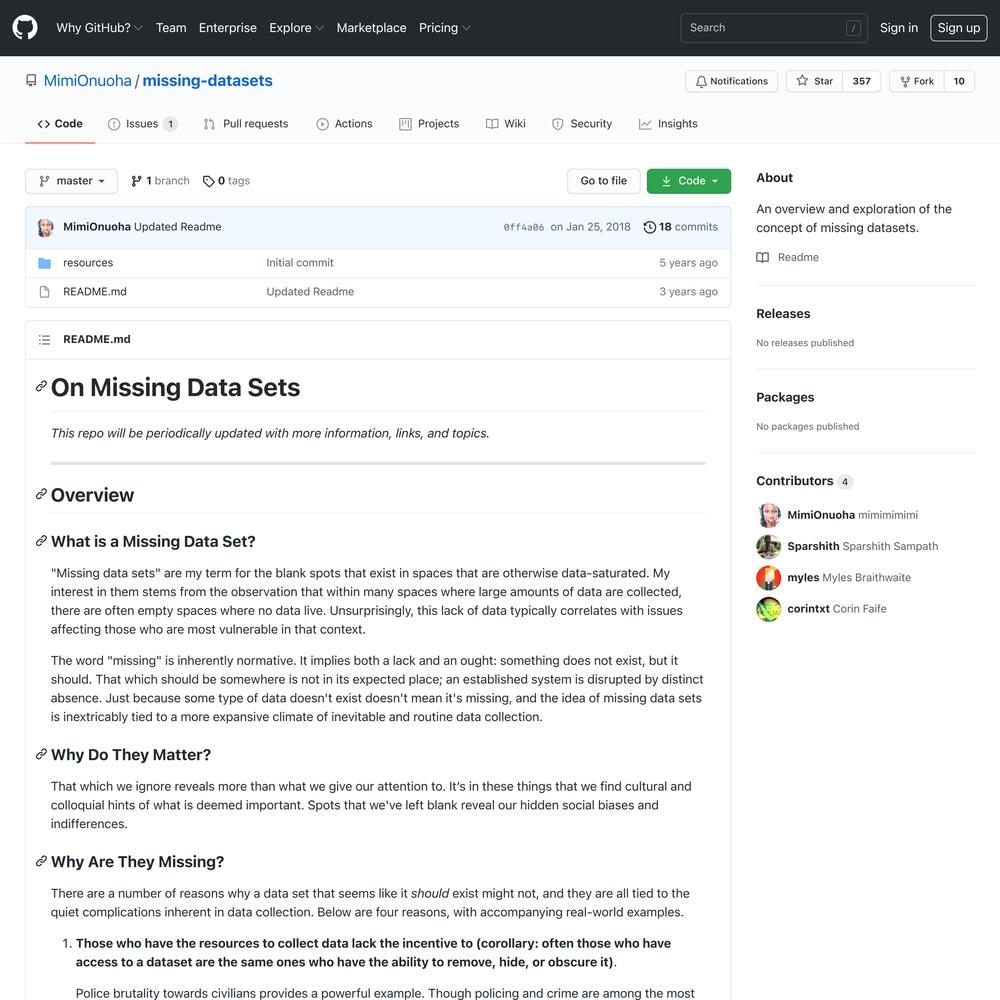 Why GitHub? Team Enterprise Explore Marketplace Pricing

Search /

Sign in Sign up

MimiOnuoha / missing-datasets

Notifications Star 357 Fork 10

Code Issues 1 Pull requests Actions Projects Wiki Security Insights

master 1 branch 0 tags

Go to file Code

MimiOnuoha Updated Readme 0ff4a06 on Jan 25, 2018 18 commits

| resources | Initial commit | 5 years ago |
|---|---|---|
| README.md | Updated Readme | 3 years ago |

README.md

On Missing Data Sets

This repo will be periodically updated with more information, links, and topics.

Overview

What is a Missing Data Set?

"Missing data sets" are my term for the blank spots that exist in spaces that are otherwise data-saturated. My interest in them stems from the observation that within many spaces where large amounts of data are collected, there are often empty spaces where no data live. Unsurprisingly, this lack of data typically correlates with issues affecting those who are most vulnerable in that context.

The word "missing" is inherently normative. It implies both a lack and an ought: something does not exist, but it should. That which should be somewhere is not in its expected place; an established system is disrupted by distinct absence. Just because some type of data doesn't exist doesn't mean it's missing, and the idea of missing data sets is inextricably tied to a more expansive climate of inevitable and routine data collection.

Why Do They Matter?

That which we ignore reveals more than what we give our attention to. It's in these things that we find cultural and colloquial hints of what is deemed important. Spots that we've left blank reveal our hidden social biases and indifferences.

Why Are They Missing?

There are a number of reasons why a data set that seems like it should exist might not, and they are all tied to the quiet complications inherent in data collection. Below are four reasons, with accompanying real-world examples.

1. Those who have the resources to collect data lack the incentive to (corollary: often those who have access to a dataset are the same ones who have the ability to remove, hide, or obscure it).

Police brutality towards civilians provides a powerful example. Though policing and crime are among the most

About

An overview and exploration of the concept of missing datasets.

Readme

Releases

No releases published

Packages

No packages published

Contributors 4

MimiOnuoha mimimimimi
Sparshith Sparshith Sampath
myles Myles Braithwaite
corintxt Corin Faife